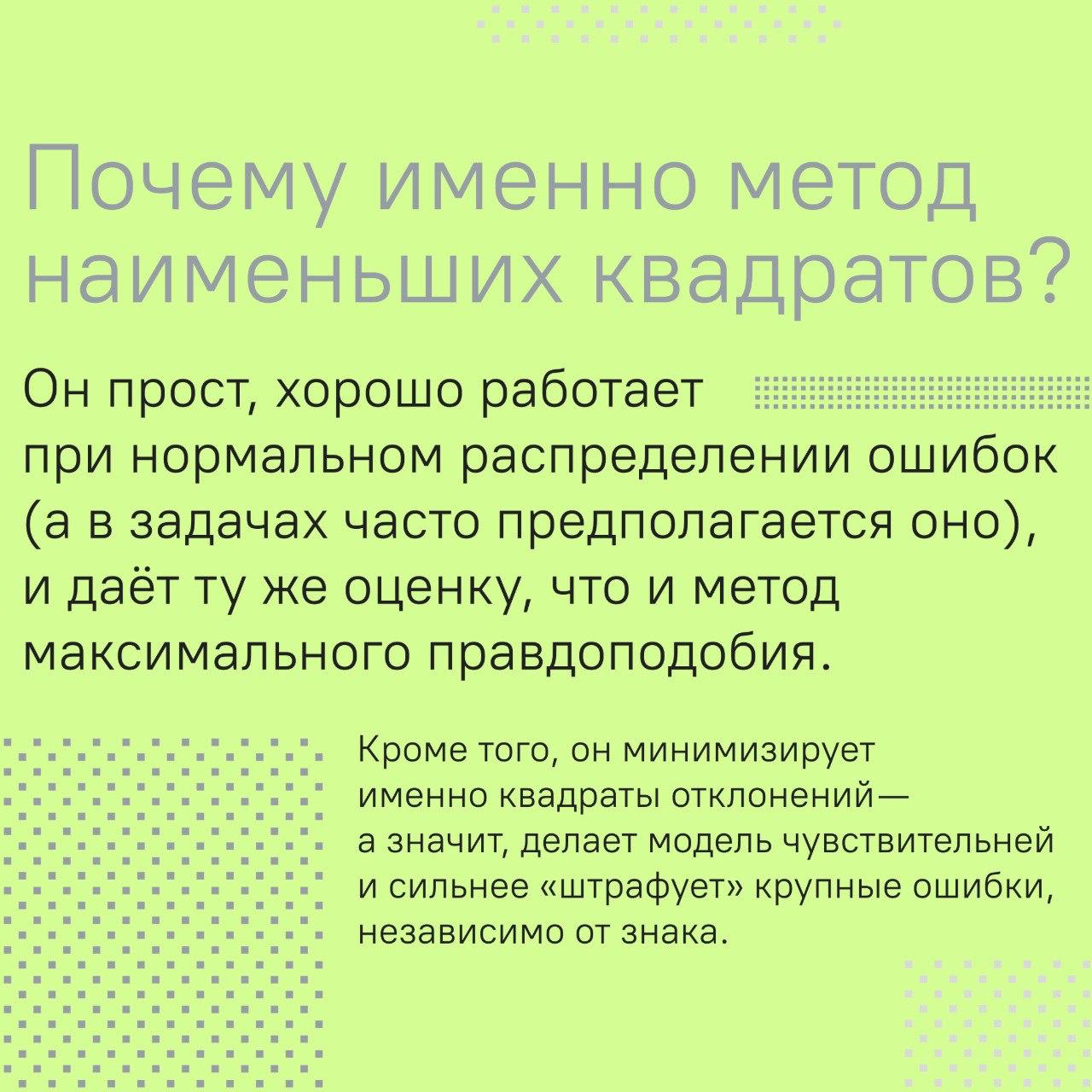 Почему именно метод наименьших квадратов?

Он прост, хорошо работает при нормальном распределении ошибок (а в задачах часто предполагается оно), и даёт ту же оценку, что и метод максимального правдоподобия.

Кроме того, он минимизирует именно квадраты отклонений— а значит, делает модель чувствительней и сильнее «штрафует» крупные ошибки, независимо от знака.